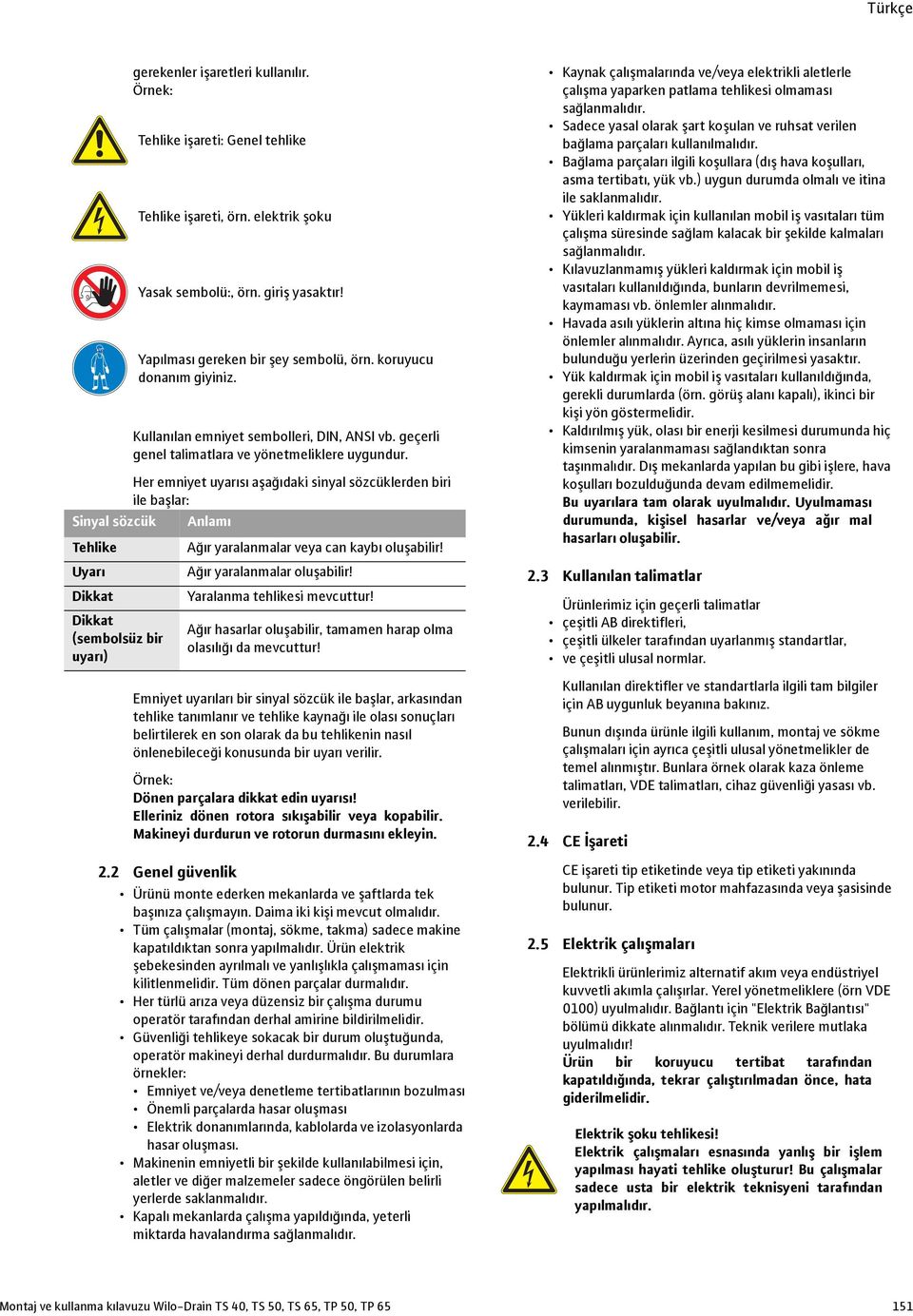 Türkçe

gerekenler işaretleri kullanılır.
Örnek:

Tehlike işareti: Genel tehlike

Tehlike işareti, örn. elektrik şoku

Yasak sembolü:, örn. giriş yasaktır!

Yapılması gereken bir şey sembolü, örn. koruyucu donanım giyiniz.

Kullanılan emniyet sembolleri, DIN, ANSI vb. geçerli genel talimatlara ve yönetmeliklere uygundur.

Her emniyet uyarısı aşağıdaki sinyal sözcüklerden biri ile başlar:

| Sinyal sözcük | Anlamı |
|---|---|
| Tehlike | Ağır yaralanmalar veya can kaybı oluşabilir! |
| Uyarı | Ağır yaralanmalar oluşabilir! |
| Dikkat | Yaralanma tehlikesi mevcuttur! |
| Dikkat (sembolsüz bir uyarı) | Ağır hasarlar oluşabilir, tamamen harap olma olasılığı da mevcuttur! |

Emniyet uyarıları bir sinyal sözcük ile başlar, arkasından tehlike tanımlanır ve tehlike kaynağı ile olası sonuçları belirtilerek en son olarak da bu tehlikenin nasıl önlenebileceği konusunda bir uyarı verilir.

Örnek:
Dönen parçalara dikkat edin uyarısı!
Elleriniz dönen rotora sıkışabilir veya kopabilir. Makineyi durdurun ve rotorun durmasını ekleyin.

2.2 Genel güvenlik
• Ürünü monte ederken mekanlarda ve şaftlarda tek başınıza çalışmayın. Daima iki kişi mevcut olmalıdır.
• Tüm çalışmalar (montaj, sökme, takma) sadece makine kapatıldıktan sonra yapılmalıdır. Ürün elektrik şebekesinden ayrılmalı ve yanlışlıkla çalışmaması için kilitlenmelidir. Tüm dönen parçalar durmalıdır.
• Her türlü arıza veya düzensiz bir çalışma durumu operatör tarafından derhal amirine bildirilmelidir.
• Güvenliği tehlikeye sokacak bir durum oluştuğunda, operatör makineyi derhal durdurmalıdır. Bu durumlara örnekler:
• Emniyet ve/veya denetleme tertibatlarının bozulması
• Önemli parçalarda hasar oluşması
• Elektrik donanımlarında, kablolarda ve izolasyonlarda hasar oluşması.
• Makinenin emniyetli bir şekilde kullanılabilmesi için, aletler ve diğer malzemeler sadece öngörülen belirli yerlerde saklanmalıdır.
• Kapalı mekanlarda çalışma yapıldığında, yeterli miktarda havalandırma sağlanmalıdır.

• Kaynak çalışmalarında ve/veya elektrikli aletlerle çalışma yaparken patlama tehlikesi olmaması sağlanmalıdır.
• Sadece yasal olarak şart koşulan ve ruhsat verilen bağlama parçaları kullanılmalıdır.
• Bağlama parçaları ilgili koşullara (dış hava koşulları, asma tertibatı, yük vb.) uygun durumda olmalı ve itina ile saklanmalıdır.
• Yükleri kaldırmak için kullanılan mobil iş vasıtaları tüm çalışma süresinde sağlam kalacak bir şekilde kalmaları sağlanmalıdır.
• Kılavuzlanmamış yükleri kaldırmak için mobil iş vasıtaları kullanıldığında, bunların devrilmemesi, kaymaması vb. önlemler alınmalıdır.
• Havada asılı yüklerin altına hiç kimse olmaması için önlemler alınmalıdır. Ayrıca, asılı yüklerin insanların bulunduğu yerlerin üzerinden geçirilmesi yasaktır.
• Yük kaldırmak için mobil iş vasıtaları kullanıldığında, gerekli durumlarda (örn. görüş alanı kapalı), ikinci bir kişi yön göstermelidir.
• Kaldırılmış yük, olası bir enerji kesilmesi durumunda hiç kimsenin yaralanmaması sağlandıktan sonra taşınmalıdır. Dış mekanlarda yapılan bu gibi işlere, hava koşulları bozulduğunda devam edilmemelidir.
Bu uyarılara tam olarak uyulmalıdır. Uyulmaması durumunda, kişisel hasarlar ve/veya ağır mal hasarları oluşabilir.

2.3 Kullanılan talimatlar
Ürünlerimiz için geçerli talimatlar
• çeşitli AB direktifleri,
• çeşitli ülkeler tarafından uyarlanmış standartlar,
• ve çeşitli ulusal normlar.
Kullanılan direktifler ve standartlarla ilgili tam bilgiler için AB uygunluk beyanına bakınız.
Bunun dışında ürünle ilgili kullanım, montaj ve sökme çalışmaları için ayrıca çeşitli ulusal yönetmelikler de temel alınmıştır. Bunlara örnek olarak kaza önleme talimatları, VDE talimatları, cihaz güvenliği yasası vb. verilebilir.

2.4 CE İşareti
CE işareti tip etiketinde veya tip etiketi yakınında bulunur. Tip etiketi motor mahfazasında veya şasisinde bulunur.

2.5 Elektrik çalışmaları
Elektrikli ürünlerimiz alternatif akım veya endüstriyel kuvvetli akımla çalışırlar. Yerel yönetmeliklere (örn VDE 0100) uyulmalıdır. Bağlantı için "Elektrik Bağlantısı" bölümü dikkate alınmalıdır. Teknik verilere mutlaka uyulmalıdır!
Ürün bir koruyucu tertibat tarafından kapatıldığında, tekrar çalıştırılmadan önce, hata giderilmelidir.

Elektrik şoku tehlikesi!
Elektrik çalışmaları esnasında yanlış bir işlem yapılması hayati tehlike oluşturur! Bu çalışmalar sadece usta bir elektrik teknisyeni tarafından yapılmalıdır.

Montaj ve kullanma kılavuzu Wilo-Drain TS 40, TS 50, TS 65, TP 50, TP 65
151